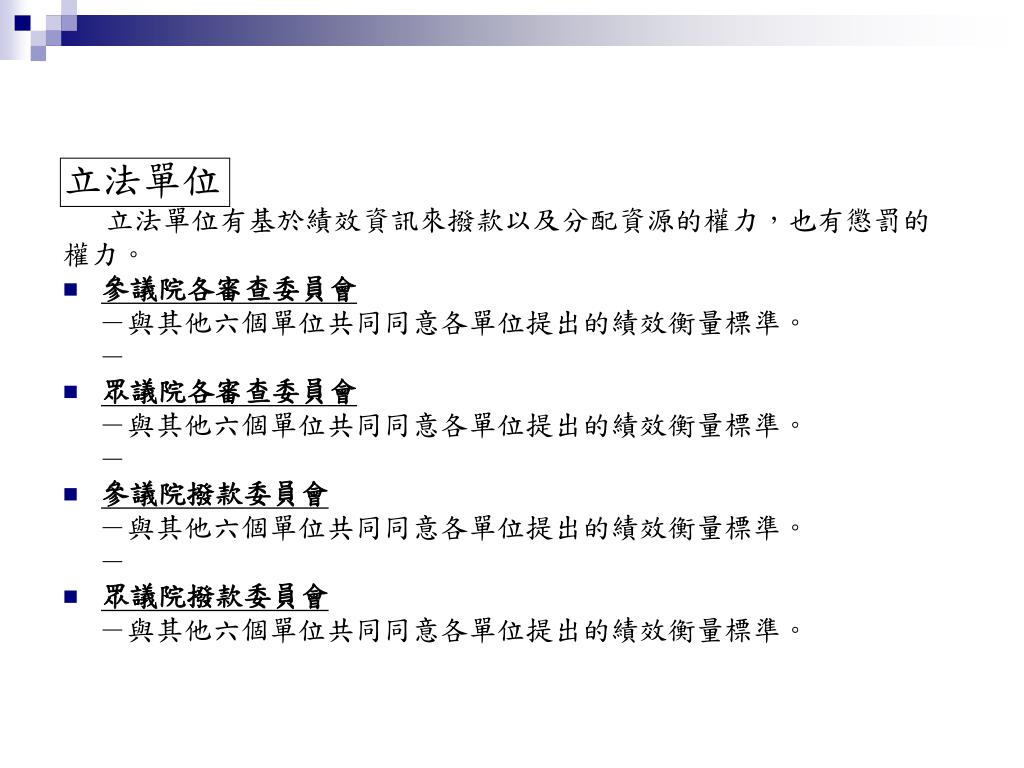 立法單位

立法單位有基於績效資訊來撥款以及分配資源的權力，也有懲罰的權力。

■ 參議院各審查委員會
－與其他六個單位共同同意各單位提出的績效衡量標準。
－

■ 眾議院各審查委員會
－與其他六個單位共同同意各單位提出的績效衡量標準。
－

■ 參議院撥款委員會
－與其他六個單位共同同意各單位提出的績效衡量標準。
－

■ 眾議院撥款委員會
－與其他六個單位共同同意各單位提出的績效衡量標準。